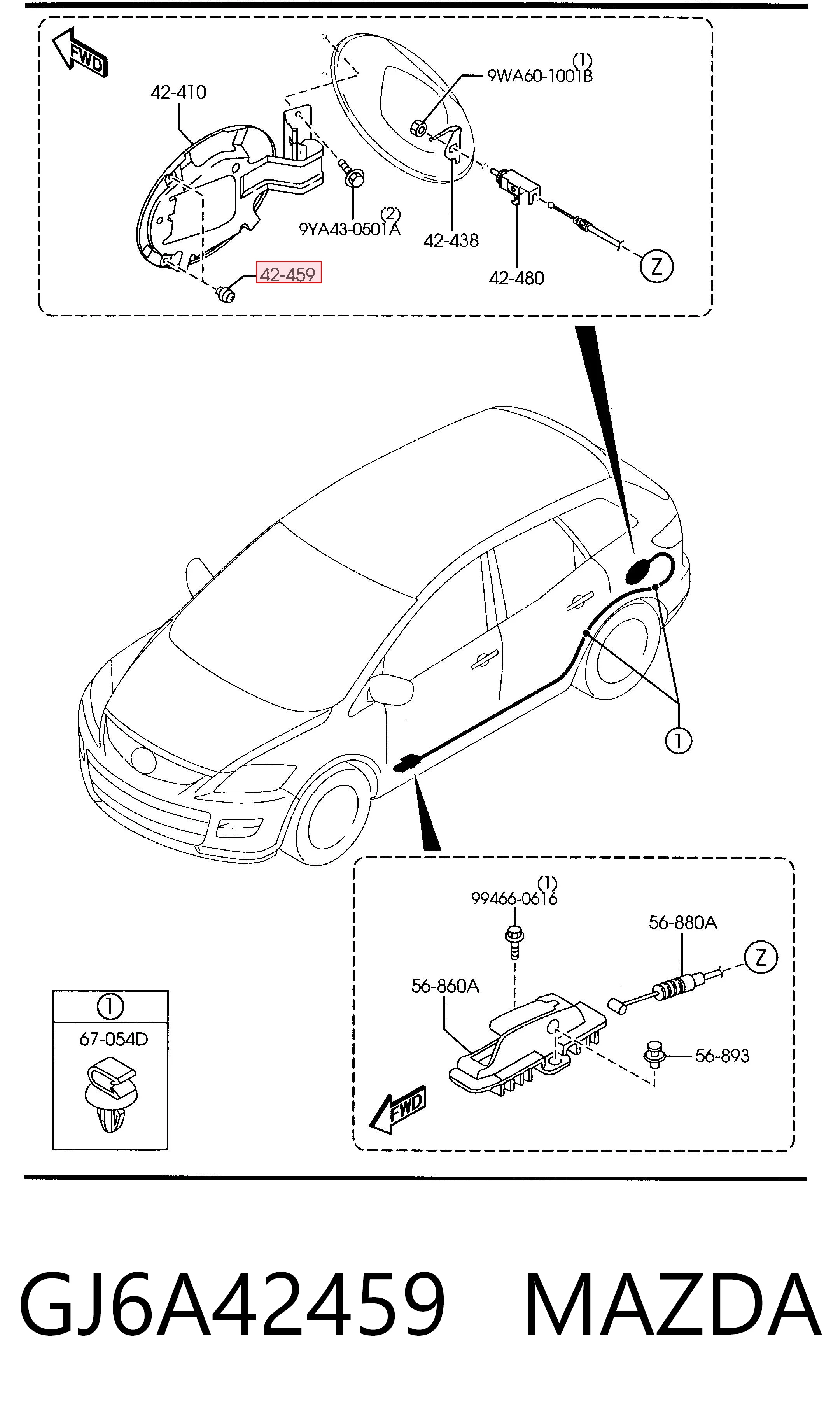 FWD

42-410

(1)
9WA60-1001B

(2)
9YA43-0501A

42-438

42-480

Z

42-459

1

(1)
99466-0616

56-880A

Z

56-860A

56-893

FWD

1

67-054D

GJ6A42459 MAZDA